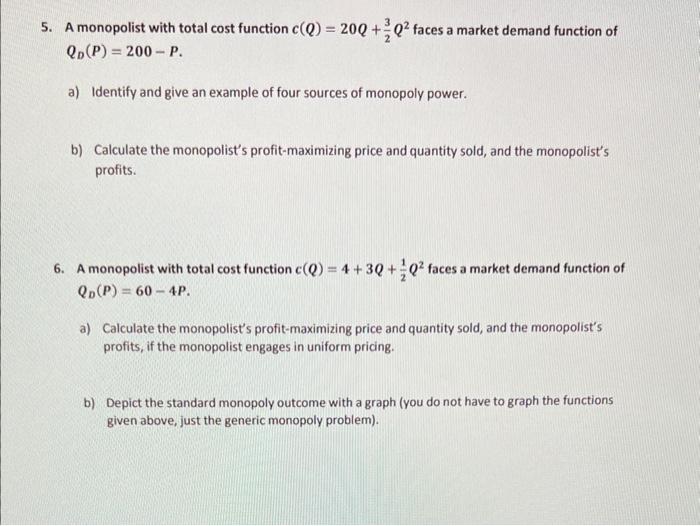 5. A monopolist with total cost function $c(Q) = 20Q + \frac{3}{2}Q^2$ faces a market demand function of $Q_D(P) = 200 - P$.

a) Identify and give an example of four sources of monopoly power.

b) Calculate the monopolist's profit-maximizing price and quantity sold, and the monopolist's profits.

6. A monopolist with total cost function $c(Q) = 4 + 3Q + \frac{1}{2}Q^2$ faces a market demand function of $Q_D(P) = 60 - 4P$.

a) Calculate the monopolist's profit-maximizing price and quantity sold, and the monopolist's profits, if the monopolist engages in uniform pricing.

b) Depict the standard monopoly outcome with a graph (you do not have to graph the functions given above, just the generic monopoly problem).